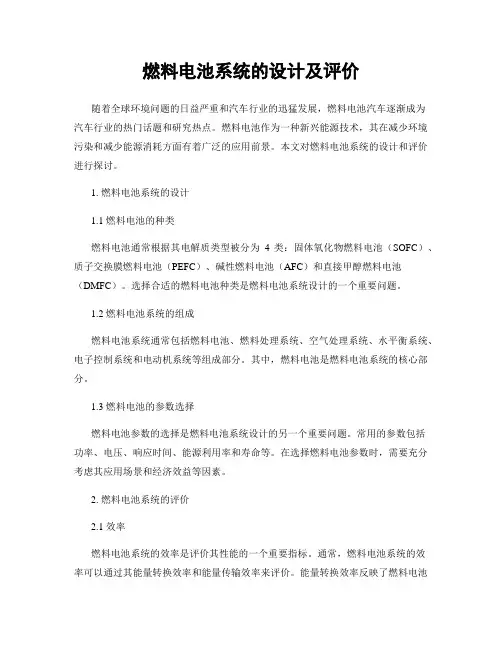 燃料电池系统的设计及评价

随着全球环境问题的日益严重和汽车行业的迅猛发展，燃料电池汽车逐渐成为汽车行业的热门话题和研究热点。燃料电池作为一种新兴能源技术，其在减少环境污染和减少能源消耗方面有着广泛的应用前景。本文对燃料电池系统的设计和评价进行探讨。

1. 燃料电池系统的设计

1.1 燃料电池的种类

燃料电池通常根据其电解质类型被分为 4 类：固体氧化物燃料电池（SOFC）、质子交换膜燃料电池（PEFC）、碱性燃料电池（AFC）和直接甲醇燃料电池（DMFC）。选择合适的燃料电池种类是燃料电池系统设计的一个重要问题。

1.2 燃料电池系统的组成

燃料电池系统通常包括燃料电池、燃料处理系统、空气处理系统、水平衡系统、电子控制系统和电动机系统等组成部分。其中，燃料电池是燃料电池系统的核心部分。

1.3 燃料电池的参数选择

燃料电池参数的选择是燃料电池系统设计的另一个重要问题。常用的参数包括功率、电压、响应时间、能源利用率和寿命等。在选择燃料电池参数时，需要充分考虑其应用场景和经济效益等因素。

2. 燃料电池系统的评价

2.1 效率

燃料电池系统的效率是评价其性能的一个重要指标。通常，燃料电池系统的效率可以通过其能量转换效率和能量传输效率来评价。能量转换效率反映了燃料电池